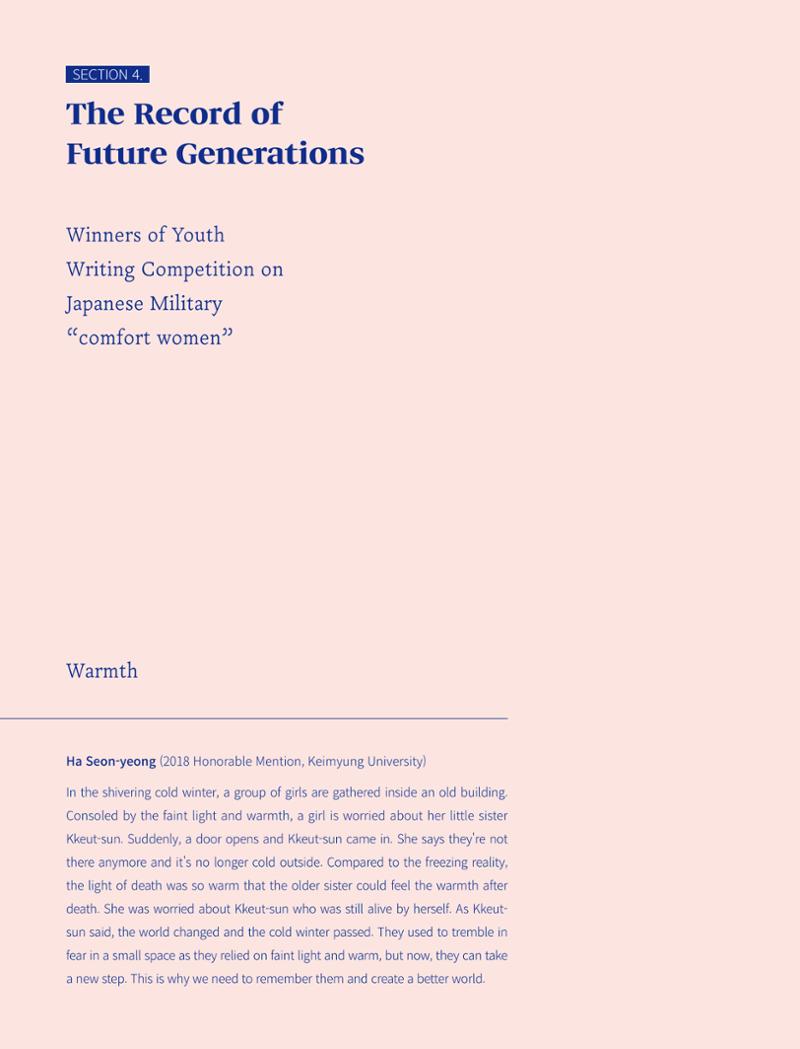 SECTION 4.

The Record of
Future Generations

Winners of Youth
Writing Competition on
Japanese Military
"comfort women"

Warmth

Ha Seon-yeong (2018 Honorable Mention, Keimyung University)

In the shivering cold winter, a group of girls are gathered inside an old building. Consoled by the faint light and warmth, a girl is worried about her little sister Kkeut-sun. Suddenly, a door opens and Kkeut-sun came in. She says they're not there anymore and it's no longer cold outside. Compared to the freezing reality, the light of death was so warm that the older sister could feel the warmth after death. She was worried about Kkeut-sun who was still alive by herself. As Kkeut-sun said, the world changed and the cold winter passed. They used to tremble in fear in a small space as they relied on faint light and warm, but now, they can take a new step. This is why we need to remember them and create a better world.